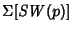 $\Sigma[SW(p)]$